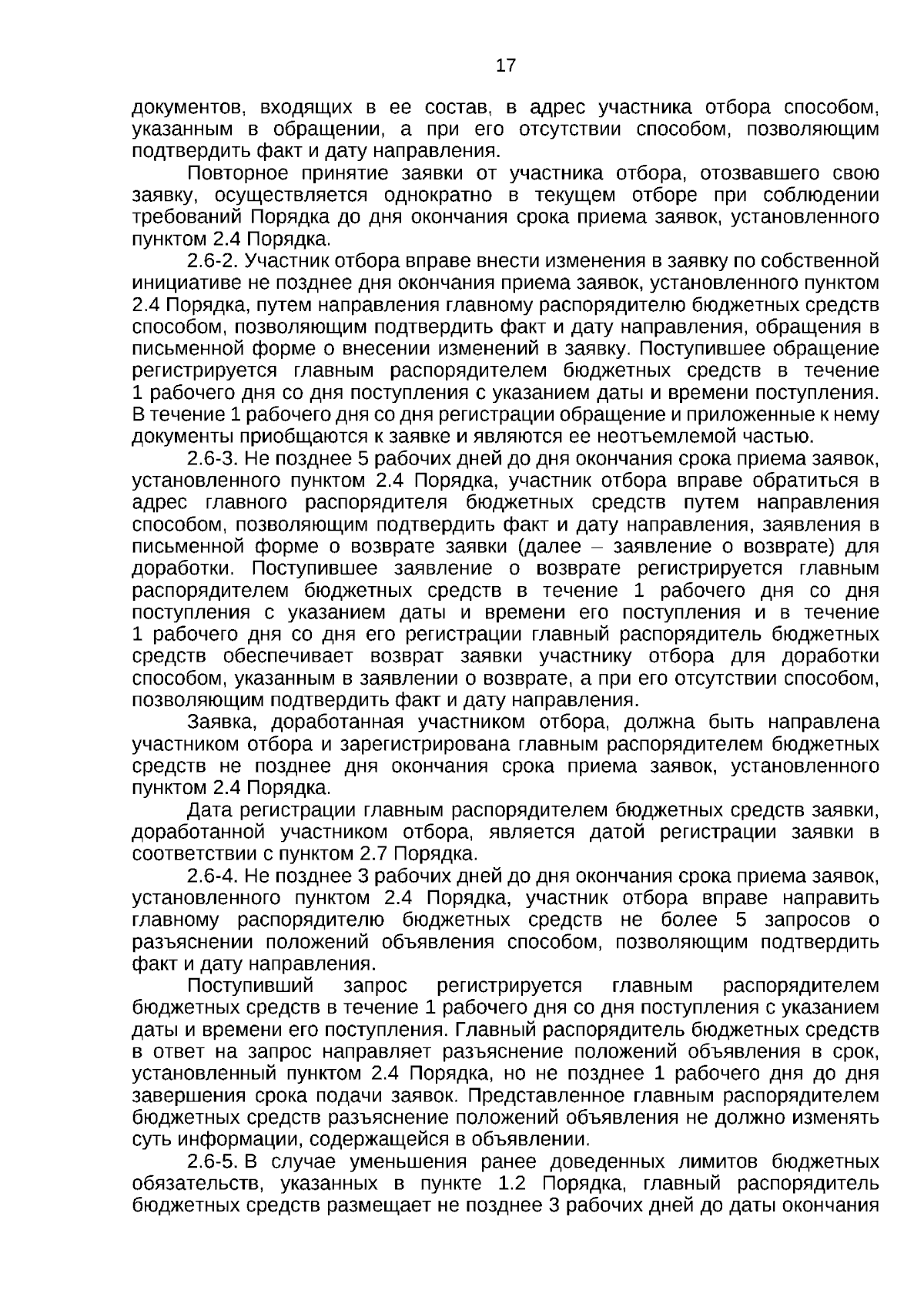 17

документов, входящих в ее состав, в адрес участника отбора способом, указанным в обращении, а при его отсутствии способом, позволяющим подтвердить факт и дату направления.

Повторное принятие заявки от участника отбора, отозвавшего свою заявку, осуществляется однократно в текущем отборе при соблюдении требований Порядка до дня окончания срока приема заявок, установленного пунктом 2.4 Порядка.

2.6-2. Участник отбора вправе внести изменения в заявку по собственной инициативе не позднее дня окончания приема заявок, установленного пунктом 2.4 Порядка, путем направления главному распорядителю бюджетных средств способом, позволяющим подтвердить факт и дату направления, обращения в письменной форме о внесении изменений в заявку. Поступившее обращение регистрируется главным распорядителем бюджетных средств в течение 1 рабочего дня со дня поступления с указанием даты и времени поступления. В течение 1 рабочего дня со дня регистрации обращение и приложенные к нему документы приобщаются к заявке и являются ее неотъемлемой частью.

2.6-3. Не позднее 5 рабочих дней до дня окончания срока приема заявок, установленного пунктом 2.4 Порядка, участник отбора вправе обратиться в адрес главного распорядителя бюджетных средств путем направления способом, позволяющим подтвердить факт и дату направления, заявления в письменной форме о возврате заявки (далее – заявление о возврате) для доработки. Поступившее заявление о возврате регистрируется главным распорядителем бюджетных средств в течение 1 рабочего дня со дня поступления с указанием даты и времени его поступления и в течение 1 рабочего дня со дня его регистрации главный распорядитель бюджетных средств обеспечивает возврат заявки участнику отбора для доработки способом, указанным в заявлении о возврате, а при его отсутствии способом, позволяющим подтвердить факт и дату направления.

Заявка, доработанная участником отбора, должна быть направлена участником отбора и зарегистрирована главным распорядителем бюджетных средств не позднее дня окончания срока приема заявок, установленного пунктом 2.4 Порядка.

Дата регистрации главным распорядителем бюджетных средств заявки, доработанной участником отбора, является датой регистрации заявки в соответствии с пунктом 2.7 Порядка.

2.6-4. Не позднее 3 рабочих дней до дня окончания срока приема заявок, установленного пунктом 2.4 Порядка, участник отбора вправе направить главному распорядителю бюджетных средств не более 5 запросов о разъяснении положений объявления способом, позволяющим подтвердить факт и дату направления.

Поступивший запрос регистрируется главным распорядителем бюджетных средств в течение 1 рабочего дня со дня поступления с указанием даты и времени его поступления. Главный распорядитель бюджетных средств в ответ на запрос направляет разъяснение положений объявления в срок, установленный пунктом 2.4 Порядка, но не позднее 1 рабочего дня до дня завершения срока подачи заявок. Представленное главным распорядителем бюджетных средств разъяснение положений объявления не должно изменять суть информации, содержащейся в объявлении.

2.6-5. В случае уменьшения ранее доведенных лимитов бюджетных обязательств, указанных в пункте 1.2 Порядка, главный распорядитель бюджетных средств размещает не позднее 3 рабочих дней до даты окончания